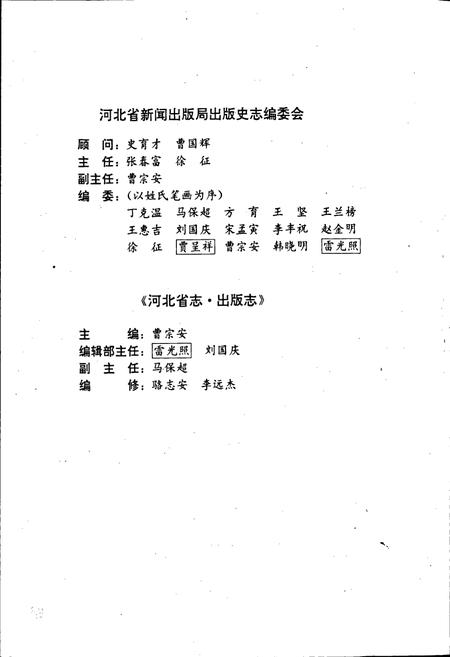 河北省新闻出版局出版史志编委会

顾　问：史育才　曹国辉
主　任：张春富　徐　征
副主任：曹宗安
编　委：（以姓氏笔画为序）
丁克温　马保超　方　育　王　坚　王兰榜
王惠吉　刘国庆　宋孟寅　李丰祝　赵金明
徐　征　贾呈祥　曹宗安　韩晓明　雷光照

《河北省志·出版志》

主　　编：曹宗安
编辑部主任：雷光照　刘国庆
副　主　任：马保超
编　　修：骆志安　李远杰